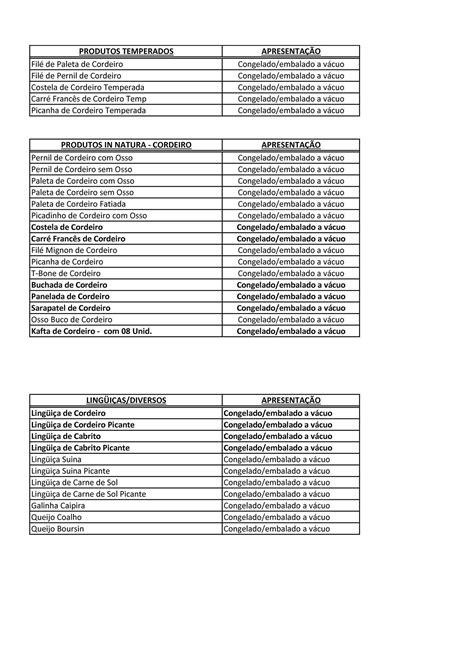 | PRODUTOS TEMPERADOS | APRESENTAÇÃO |
|---|---|
| Filé de Paleta de Cordeiro | Congelado/embalado a vácuo |
| Filé de Pernil de Cordeiro | Congelado/embalado a vácuo |
| Costela de Cordeiro Temperada | Congelado/embalado a vácuo |
| Carré Francês de Cordeiro Temp | Congelado/embalado a vácuo |
| Picanha de Cordeiro Temperada | Congelado/embalado a vácuo |

| PRODUTOS IN NATURA - CORDEIRO | APRESENTAÇÃO |
|---|---|
| Pernil de Cordeiro com Osso | Congelado/embalado a vácuo |
| Pernil de Cordeiro sem Osso | Congelado/embalado a vácuo |
| Paleta de Cordeiro com Osso | Congelado/embalado a vácuo |
| Paleta de Cordeiro sem Osso | Congelado/embalado a vácuo |
| Paleta de Cordeiro Fatiada | Congelado/embalado a vácuo |
| Picadinho de Cordeiro com Osso | Congelado/embalado a vácuo |
| Costela de Cordeiro | Congelado/embalado a vácuo |
| Carré Francês de Cordeiro | Congelado/embalado a vácuo |
| Filé Mignon de Cordeiro | Congelado/embalado a vácuo |
| Picanha de Cordeiro | Congelado/embalado a vácuo |
| T-Bone de Cordeiro | Congelado/embalado a vácuo |
| Buchada de Cordeiro | Congelado/embalado a vácuo |
| Panelada de Cordeiro | Congelado/embalado a vácuo |
| Sarapatel de Cordeiro | Congelado/embalado a vácuo |
| Osso Buco de Cordeiro | Congelado/embalado a vácuo |
| Kafta de Cordeiro - com 08 Unid. | Congelado/embalado a vácuo |

| LINGÜIÇAS/DIVERSOS | APRESENTAÇÃO |
|---|---|
| Lingüiça de Cordeiro | Congelado/embalado a vácuo |
| Lingüiça de Cordeiro Picante | Congelado/embalado a vácuo |
| Lingüiça de Cabrito | Congelado/embalado a vácuo |
| Lingüiça de Cabrito Picante | Congelado/embalado a vácuo |
| Lingüiça Suína | Congelado/embalado a vácuo |
| Lingüiça Suína Picante | Congelado/embalado a vácuo |
| Lingüiça de Carne de Sol | Congelado/embalado a vácuo |
| Lingüiça de Carne de Sol Picante | Congelado/embalado a vácuo |
| Galinha Caipira | Congelado/embalado a vácuo |
| Queijo Coalho | Congelado/embalado a vácuo |
| Queijo Boursin | Congelado/embalado a vácuo |